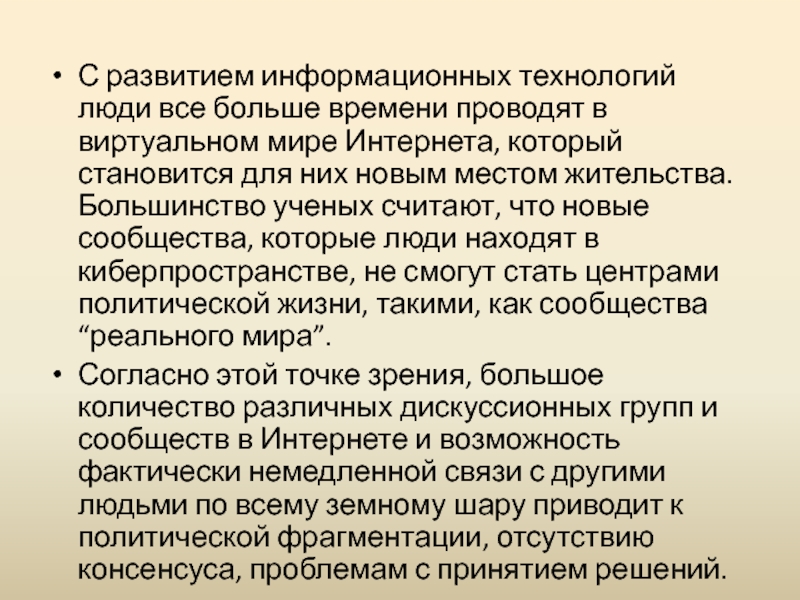 • С развитием информационных технологий люди все больше времени проводят в виртуальном мире Интернета, который становится для них новым местом жительства. Большинство ученых считают, что новые сообщества, которые люди находят в киберпространстве, не смогут стать центрами политической жизни, такими, как сообщества "реального мира".

• Согласно этой точке зрения, большое количество различных дискуссионных групп и сообществ в Интернете и возможность фактически немедленной связи с другими людьми по всему земному шару приводит к политической фрагментации, отсутствию консенсуса, проблемам с принятием решений.